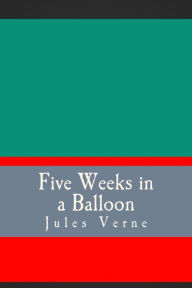 Five Weeks in a Balloon

Jules Verne